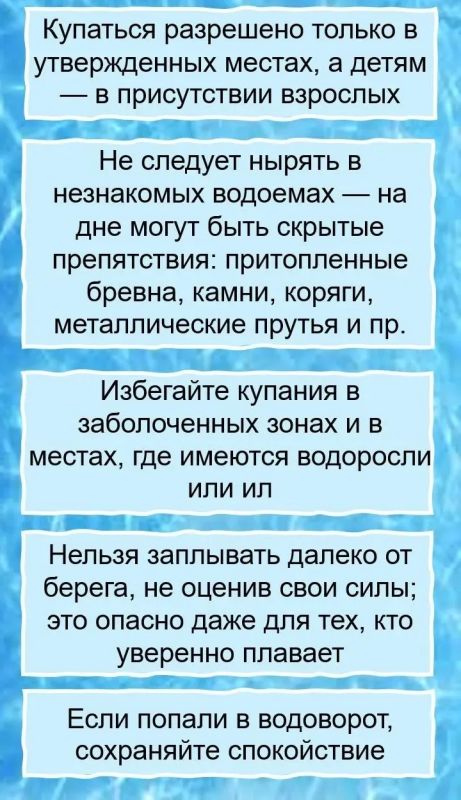 Купаться разрешено только в утвержденных местах, а детям — в присутствии взрослых

Не следует нырять в незнакомых водоемах — на дне могут быть скрытые препятствия: притопленные бревна, камни, коряги, металлические прутья и пр.

Избегайте купания в заболоченных зонах и в местах, где имеются водоросли или ил

Нельзя заплывать далеко от берега, не оценив свои силы; это опасно даже для тех, кто уверенно плавает

Если попали в водоворот, сохраняйте спокойствие